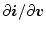 $\partial i / \partial v$